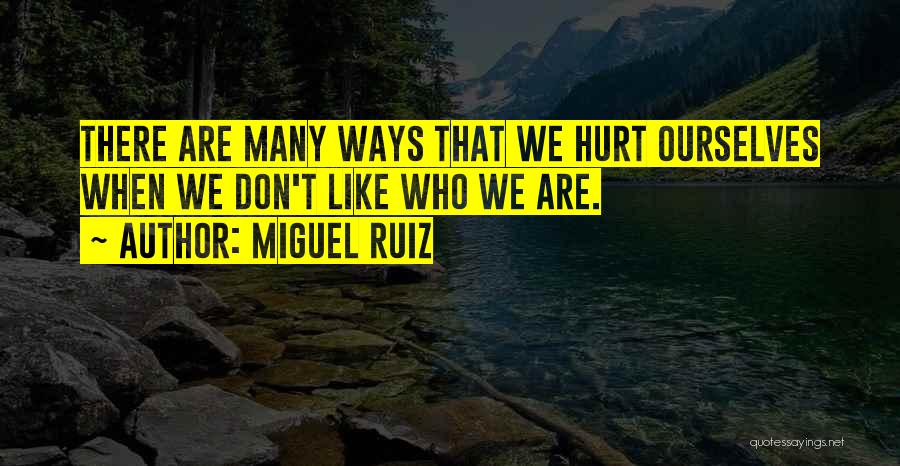 THERE ARE MANY WAYS THAT WE HURT OURSELVES WHEN WE DON'T LIKE WHO WE ARE.

~ AUTHOR: MIGUEL RUIZ

quotessayings.net